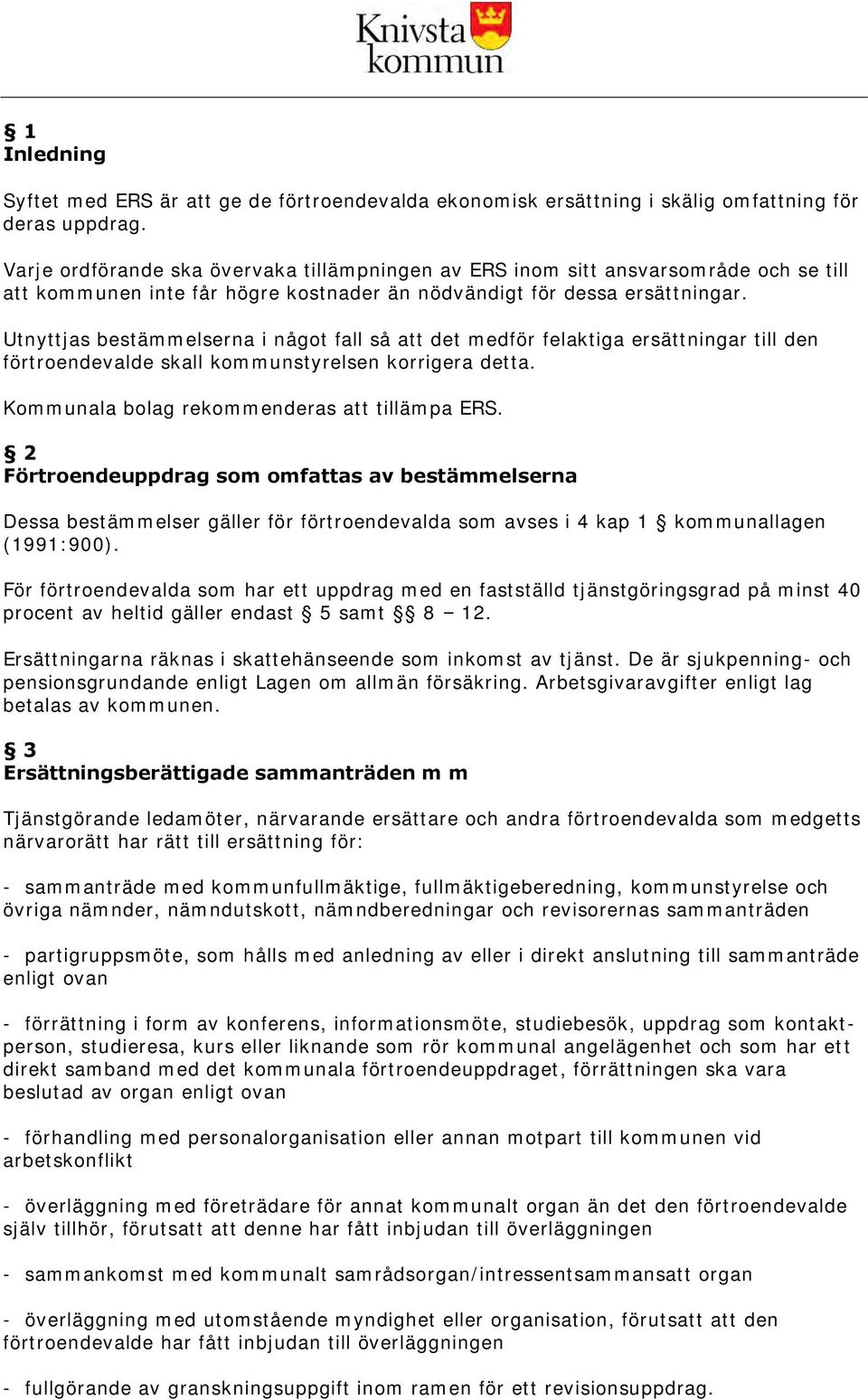 Knivsta kommun

§ 1
Inledning

Syftet med ERS är att ge de förtroendevalda ekonomisk ersättning i skälig omfattning för deras uppdrag.

Varje ordförande ska övervaka tillämpningen av ERS inom sitt ansvarsområde och se till att kommunen inte får högre kostnader än nödvändigt för dessa ersättningar.

Utnyttjas bestämmelserna i något fall så att det medför felaktiga ersättningar till den förtroendevalde skall kommunstyrelsen korrigera detta.

Kommunala bolag rekommenderas att tillämpa ERS.

§ 2
Förtroendeuppdrag som omfattas av bestämmelserna

Dessa bestämmelser gäller för förtroendevalda som avses i 4 kap 1 § kommunallagen (1991:900).

För förtroendevalda som har ett uppdrag med en fastställd tjänstgöringsgrad på minst 40 procent av heltid gäller endast § 5 samt §§ 8 – 12.

Ersättningarna räknas i skattehänseende som inkomst av tjänst. De är sjukpenning- och pensionsgrundande enligt Lagen om allmän försäkring. Arbetsgivaravgifter enligt lag betalas av kommunen.

§ 3
Ersättningsberättigade sammanträden m m

Tjänstgörande ledamöter, närvarande ersättare och andra förtroendevalda som medgetts närvarorätt har rätt till ersättning för:

- sammanträde med kommunfullmäktige, fullmäktigeberedning, kommunstyrelse och övriga nämnder, nämndutskott, nämndberedningar och revisorernas sammanträden

- partigruppsmöte, som hålls med anledning av eller i direkt anslutning till sammanträde enligt ovan

- förrättning i form av konferens, informationsmöte, studiebesök, uppdrag som kontaktperson, studieresa, kurs eller liknande som rör kommunal angelägenhet och som har ett direkt samband med det kommunala förtroendeuppdraget, förrättningen ska vara beslutad av organ enligt ovan

- förhandling med personalorganisation eller annan motpart till kommunen vid arbetskonflikt

- överläggning med företrädare för annat kommunalt organ än det den förtroendevalde själv tillhör, förutsatt att denne har fått inbjudan till överläggningen

- sammankomst med kommunalt samrådsorgan/intressentsammansatt organ

- överläggning med utomstående myndighet eller organisation, förutsatt att den förtroendevalde har fått inbjudan till överläggningen

- fullgörande av granskningsuppgift inom ramen för ett revisionsuppdrag.